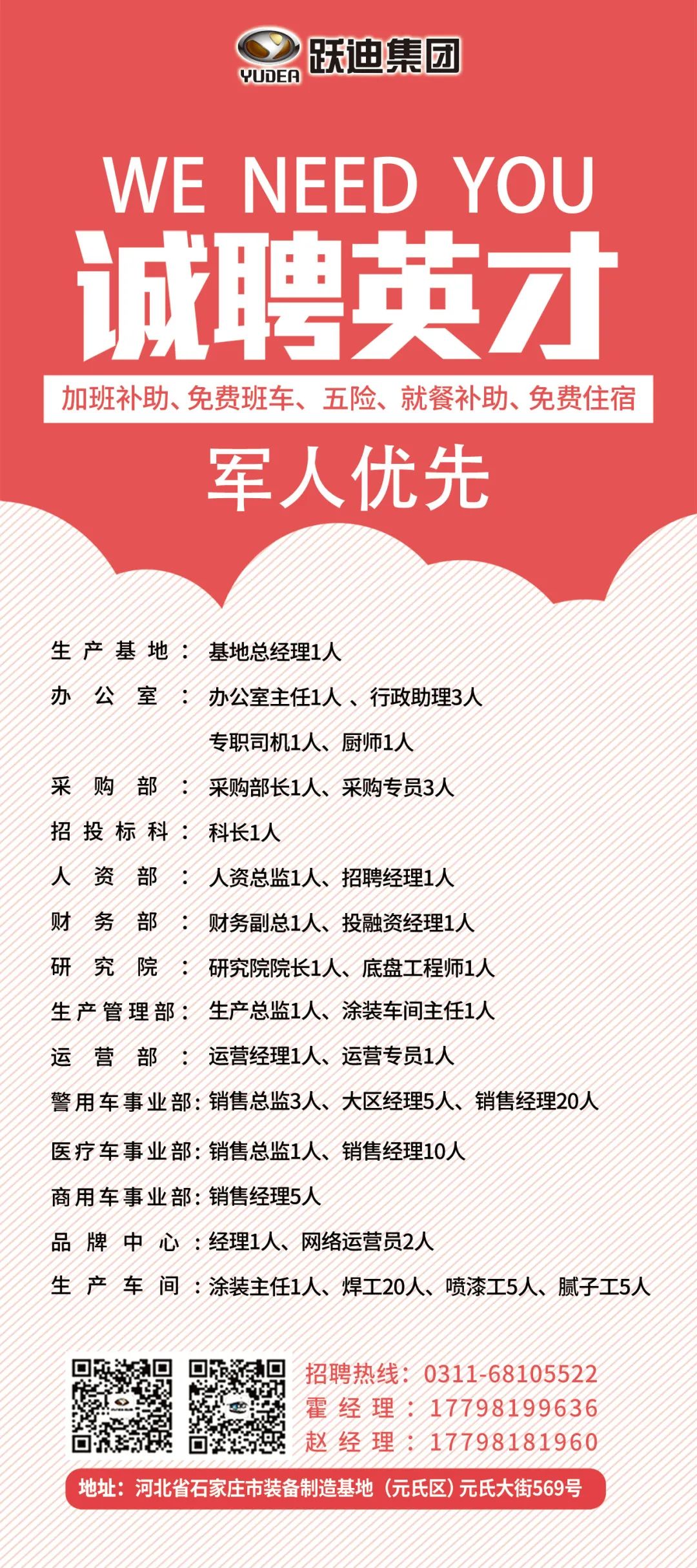 YUDEA 跃迪集团

WE NEED YOU

诚聘英才

加班补助、免费班车、五险、就餐补助、免费住宿

军人优先

生产基地：基地总经理1人
办公室：办公室主任1人 、行政助理3人
专职司机1人、厨师1人
采购部：采购部长1人、采购专员3人
招投标科：科长1人
人资部：人资总监1人、招聘经理1人
财务部：财务副总1人、投融资经理1人
研究院：研究院院长1人、底盘工程师1人
生产管理部：生产总监1人、涂装车间主任1人
运营部：运营经理1人、运营专员1人
警用车事业部：销售总监3人、大区经理5人、销售经理20人
医疗车事业部：销售总监1人、销售经理10人
商用车事业部：销售经理5人
品牌中心：经理1人、网络运营员2人
生产车间：涂装主任1人、焊工20人、喷漆工5人、腻子工5人

招聘热线：0311-68105522
霍经理：17798199636
赵经理：17798181960

地址：河北省石家庄市装备制造基地（元氏区）元氏大街569号